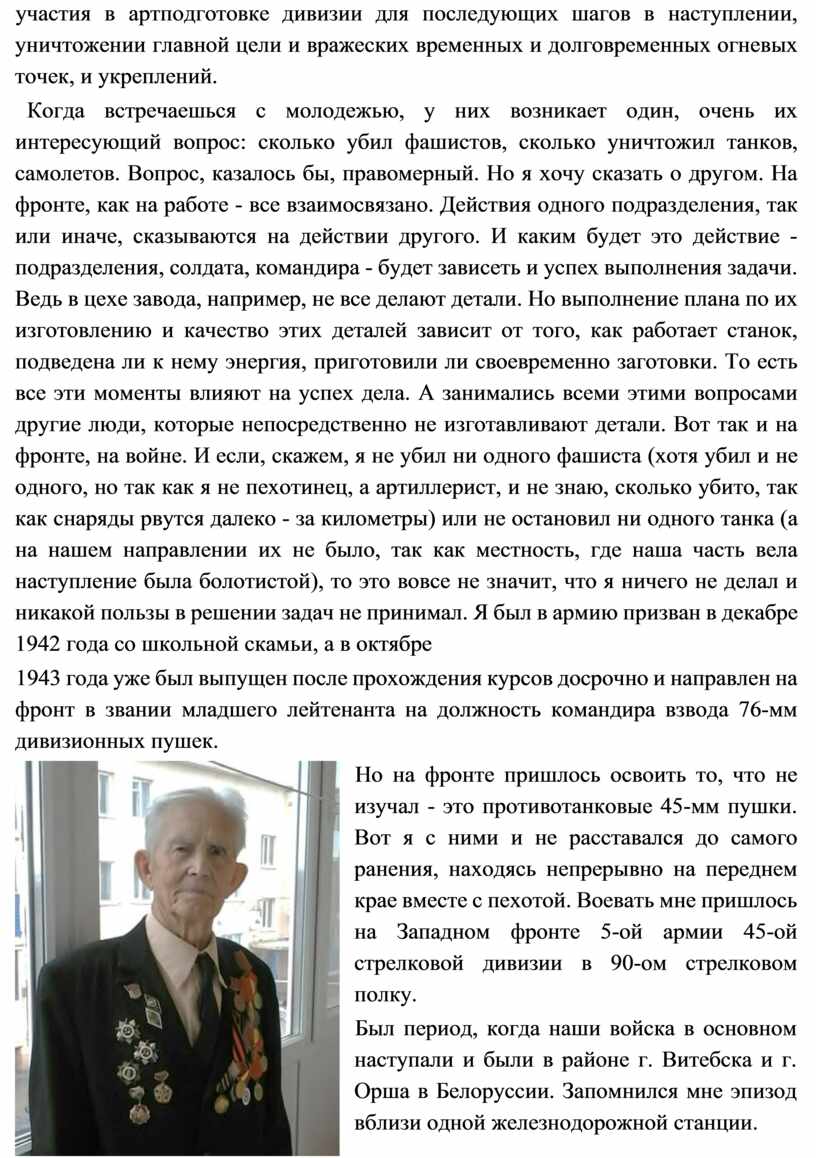 участия в артподготовке дивизии для последующих шагов в наступлении, уничтожении главной цели и вражеских временных и долговременных огневых точек, и укреплений.

Когда встречаешься с молодежью, у них возникает один, очень их интересующий вопрос: сколько убил фашистов, сколько уничтожил танков, самолетов. Вопрос, казалось бы, правомерный. Но я хочу сказать о другом. На фронте, как на работе - все взаимосвязано. Действия одного подразделения, так или иначе, сказываются на действии другого. И каким будет это действие - подразделения, солдата, командира - будет зависеть и успех выполнения задачи. Ведь в цехе завода, например, не все делают детали. Но выполнение плана по их изготовлению и качество этих деталей зависит от того, как работает станок, подведена ли к нему энергия, приготовили ли своевременно заготовки. То есть все эти моменты влияют на успех дела. А занимались всеми этими вопросами другие люди, которые непосредственно не изготавливают детали. Вот так и на фронте, на войне. И если, скажем, я не убил ни одного фашиста (хотя убил и не одного, но так как я не пехотинец, а артиллерист, и не знаю, сколько убито, так как снаряды рвутся далеко - за километры) или не остановил ни одного танка (а на нашем направлении их не было, так как местность, где наша часть вела наступление была болотистой), то это вовсе не значит, что я ничего не делал и никакой пользы в решении задач не принимал. Я был в армию призван в декабре 1942 года со школьной скамьи, а в октябре

1943 года уже был выпущен после прохождения курсов досрочно и направлен на фронт в звании младшего лейтенанта на должность командира взвода 76-мм дивизионных пушек.

Но на фронте пришлось освоить то, что не изучал - это противотанковые 45-мм пушки. Вот я с ними и не расставался до самого ранения, находясь непрерывно на переднем крае вместе с пехотой. Воевать мне пришлось на Западном фронте 5-ой армии 45-ой стрелковой дивизии в 90-ом стрелковом полку.

Был период, когда наши войска в основном наступали и были в районе г. Витебска и г. Орша в Белоруссии. Запомнился мне эпизод вблизи одной железнодорожной станции.